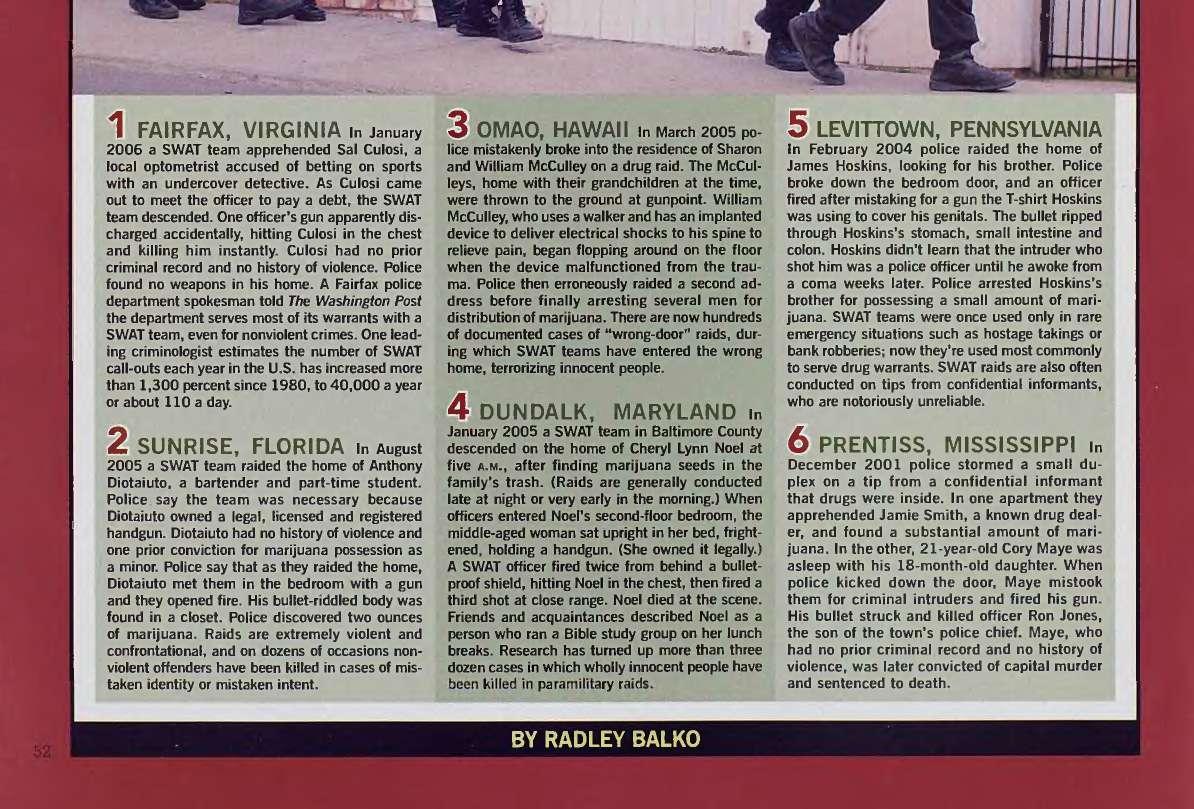 1 FAIRFAX, VIRGINIA In January 2006 a SWAT team apprehended Sal Culosi, a local optometrist accused of betting on sports with an undercover detective. As Culosi came out to meet the officer to pay a debt, the SWAT team descended. One officer's gun apparently discharged accidentally, hitting Culosi in the chest and killing him instantly. Culosi had no prior criminal record and no history of violence. Police found no weapons in his home. A Fairfax police department spokesman told The Washington Post the department serves most of its warrants with a SWAT team, even for nonviolent crimes. One leading criminologist estimates the number of SWAT call-outs each year in the U.S. has increased more than 1,300 percent since 1980, to 40,000 a year or about 110 a day.

2 SUNRISE, FLORIDA In August 2005 a SWAT team raided the home of Anthony Diotaiuto, a bartender and part-time student. Police say the team was necessary because Diotaiuto owned a legal, licensed and registered handgun. Diotaiuto had no history of violence and one prior conviction for marijuana possession as a minor. Police say that as they raided the home, Diotaiuto met them in the bedroom with a gun and they opened fire. His bullet-riddled body was found in a closet. Police discovered two ounces of marijuana. Raids are extremely violent and confrontational, and on dozens of occasions nonviolent offenders have been killed in cases of mistaken identity or mistaken intent.

3 OMAO, HAWAII In March 2005 police mistakenly broke into the residence of Sharon and William McCulley on a drug raid. The McCulleys, home with their grandchildren at the time, were thrown to the ground at gunpoint. William McCulley, who uses a walker and has an implanted device to deliver electrical shocks to his spine to relieve pain, began flopping around on the floor when the device malfunctioned from the trauma. Police then erroneously raided a second address before finally arresting several men for distribution of marijuana. There are now hundreds of documented cases of "wrong-door" raids, during which SWAT teams have entered the wrong home, terrorizing innocent people.

4 DUNDALK, MARYLAND In January 2005 a SWAT team in Baltimore County descended on the home of Cheryl Lynn Noel at five A.M., after finding marijuana seeds in the family's trash. (Raids are generally conducted late at night or very early in the morning.) When officers entered Noel's second-floor bedroom, the middle-aged woman sat upright in her bed, frightened, holding a handgun. (She owned it legally.) A SWAT officer fired twice from behind a bulletproof shield, hitting Noel in the chest, then fired a third shot at close range. Noel died at the scene. Friends and acquaintances described Noel as a person who ran a Bible study group on her lunch breaks. Research has turned up more than three dozen cases in which wholly innocent people have been killed in paramilitary raids.

5 LEVITTOWN, PENNSYLVANIA In February 2004 police raided the home of James Hoskins, looking for his brother. Police broke down the bedroom door, and an officer fired after mistaking for a gun the T-shirt Hoskins was using to cover his genitals. The bullet ripped through Hoskins's stomach, small intestine and colon. Hoskins didn't learn that the intruder who shot him was a police officer until he awoke from a coma weeks later. Police arrested Hoskins's brother for possessing a small amount of marijuana. SWAT teams were once used only in rare emergency situations such as hostage takings or bank robberies; now they're used most commonly to serve drug warrants. SWAT raids are also often conducted on tips from confidential informants, who are notoriously unreliable.

6 PRENTISS, MISSISSIPPI In December 2001 police stormed a small duplex on a tip from a confidential informant that drugs were inside. In one apartment they apprehended Jamie Smith, a known drug dealer, and found a substantial amount of marijuana. In the other, 21-year-old Cory Maye was asleep with his 18-month-old daughter. When police kicked down the door, Maye mistook them for criminal intruders and fired his gun. His bullet struck and killed officer Ron Jones, the son of the town's police chief. Maye, who had no prior criminal record and no history of violence, was later convicted of capital murder and sentenced to death.

52

BY RADLEY BALKO